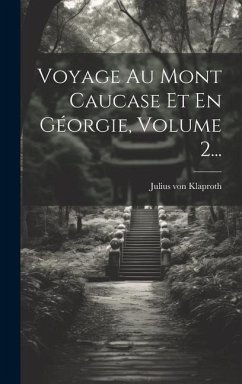 Voyage Au Mont Caucase Et En Géorgie, Volume 2...

Julius von Klaproth